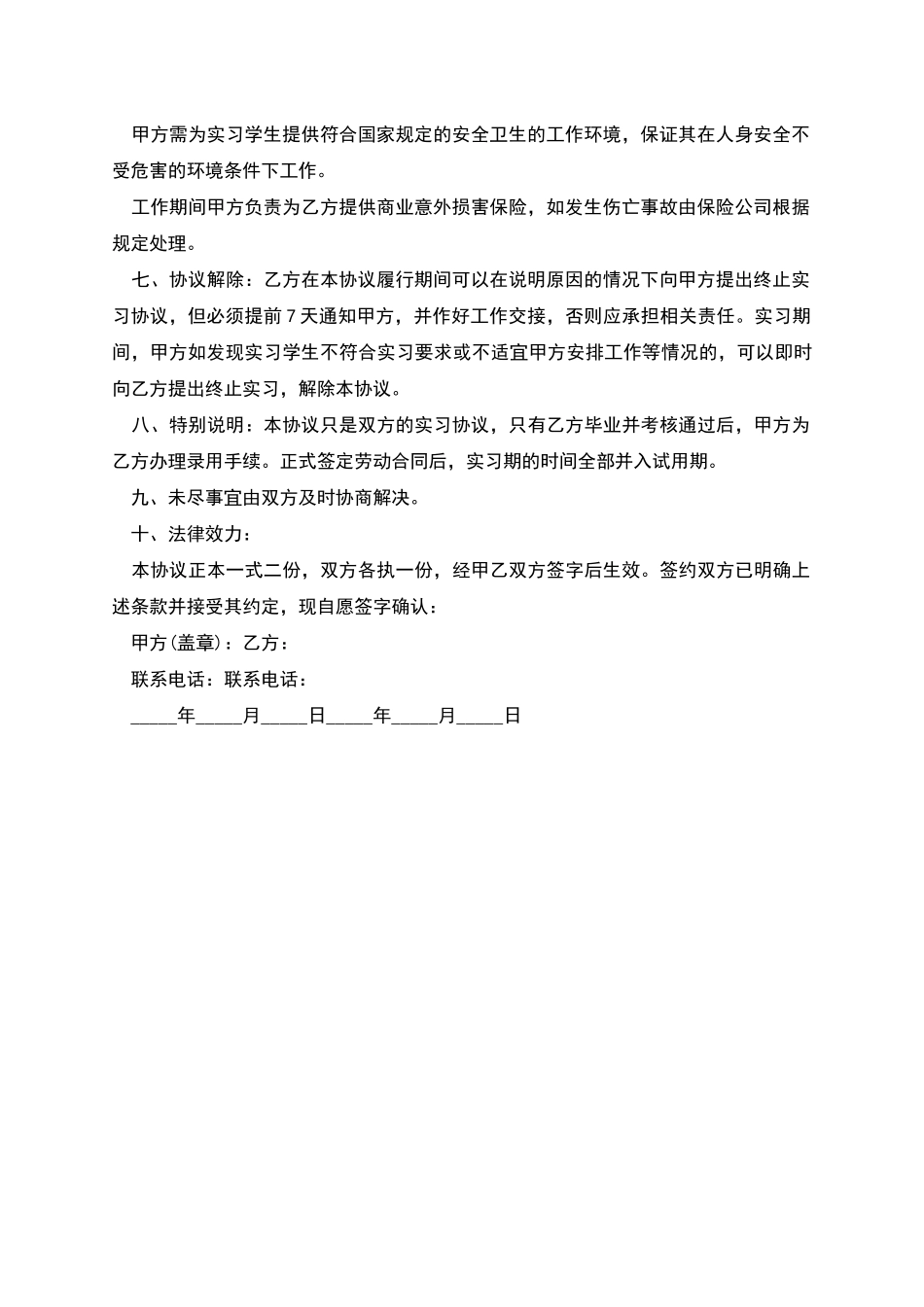 甲方需为实习学生提供符合国家规定的安全卫生的工作环境，保证其在人身安全不受危害的环境条件下工作。

工作期间甲方负责为乙方提供商业意外损害保险，如发生伤亡事故由保险公司根据规定处理。

七、协议解除：乙方在本协议履行期间可以在说明原因的情况下向甲方提出终止实习协议，但必须提前7天通知甲方，并作好工作交接，否则应承担相关责任。实习期间，甲方如发现实习学生不符合实习要求或不适宜甲方安排工作等情况的，可以即时向乙方提出终止实习，解除本协议。

八、特别说明：本协议只是双方的实习协议，只有乙方毕业并考核通过后，甲方为乙方办理录用手续。正式签定劳动合同后，实习期的时间全部并入试用期。

九、未尽事宜由双方及时协商解决。

十、法律效力：

本协议正本一式二份，双方各执一份，经甲乙双方签字后生效。签约双方已明确上述条款并接受其约定，现自愿签字确认：

甲方(盖章)：乙方：

联系电话：联系电话：

_____年_____月_____日_____年_____月_____日